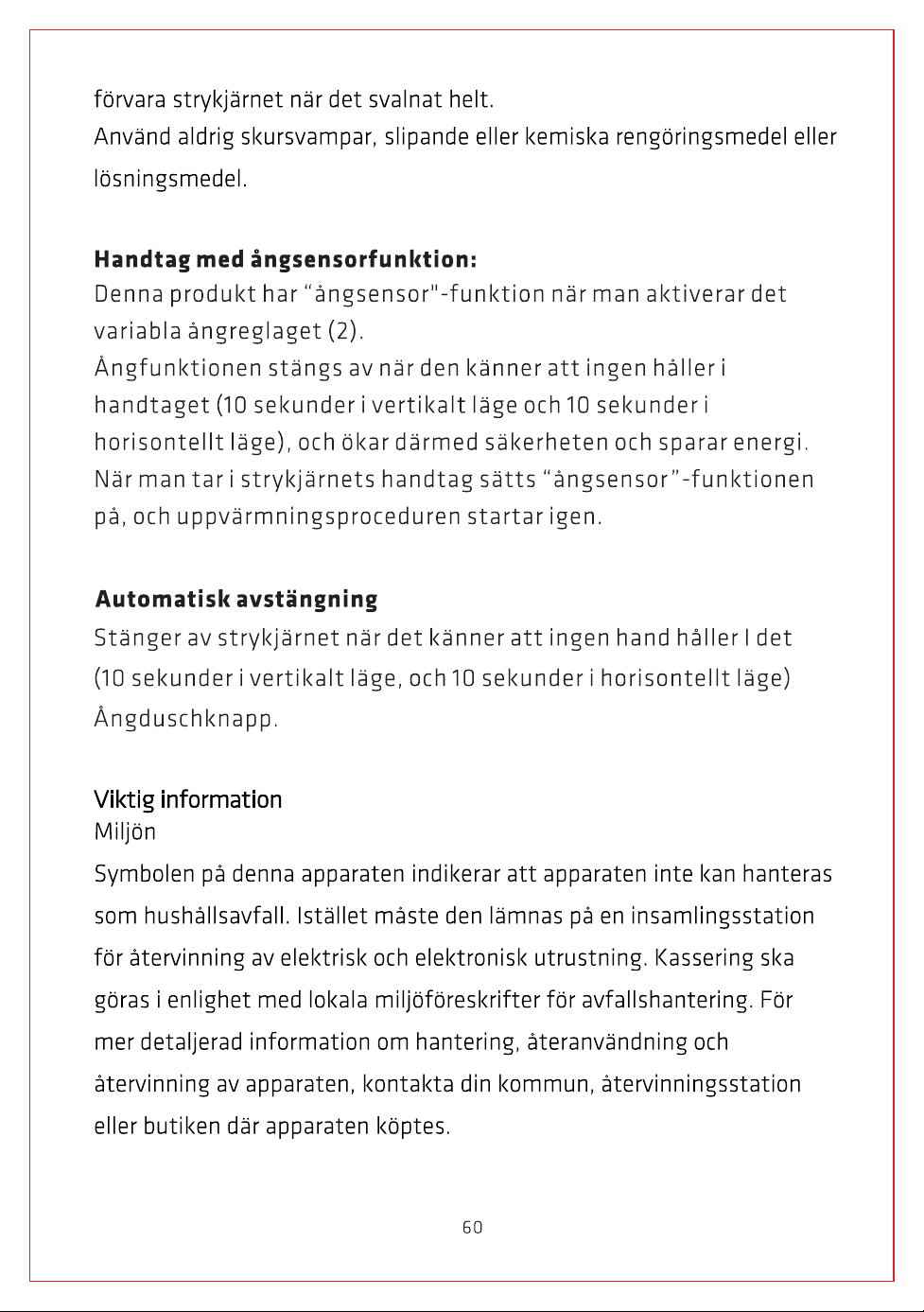 förvara strykjärnet när det svalnat helt.
Använd aldrig skursvampar, slipande eller kemiska rengöringsmedel eller lösningsmedel.

Handtag med ångsensorfunktion:
Denna produkt har "ångsensor"-funktion när man aktiverar det variabla ångreglaget (2).
Ångfunktionen stängs av när den känner att ingen håller i handtaget (10 sekunder i vertikalt läge och 10 sekunder i horisontellt läge), och ökar därmed säkerheten och sparar energi.
När man tar i strykjärnets handtag sätts "ångsensor"-funktionen på, och uppvärmningsproceduren startar igen.

Automatisk avstängning
Stänger av strykjärnet när det känner att ingen hand håller I det (10 sekunder i vertikalt läge, och 10 sekunder i horisontellt läge)
Ångduschknapp.

Viktig information
Miljön
Symbolen på denna apparaten indikerar att apparaten inte kan hanteras som hushållsavfall. Istället måste den lämnas på en insamlingsstation för återvinning av elektrisk och elektronisk utrustning. Kassering ska göras i enlighet med lokala miljöföreskrifter för avfallshantering. För mer detaljerad information om hantering, återanvändning och återvinning av apparaten, kontakta din kommun, återvinningsstation eller butiken där apparaten köptes.

60